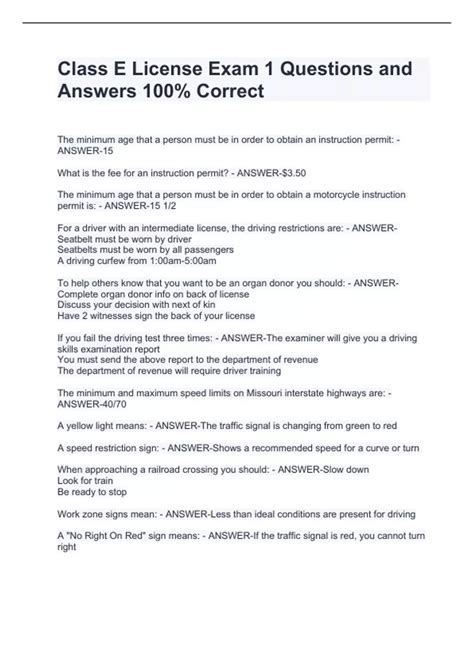 Class E License Exam 1 Questions and Answers 100% Correct

The minimum age that a person must be in order to obtain an instruction permit: - ANSWER-15

What is the fee for an instruction permit? - ANSWER-$3.50

The minimum age that a person must be in order to obtain a motorcycle instruction permit is: - ANSWER-15 1/2

For a driver with an intermediate license, the driving restrictions are: - ANSWER-Seatbelt must be worn by driver
Seatbelts must be worn by all passengers
A driving curfew from 1:00am-5:00am

To help others know that you want to be an organ donor you should: - ANSWER-Complete organ donor info on back of license
Discuss your decision with next of kin
Have 2 witnesses sign the back of your license

If you fail the driving test three times: - ANSWER-The examiner will give you a driving skills examination report
You must send the above report to the department of revenue
The department of revenue will require driver training

The minimum and maximum speed limits on Missouri interstate highways are: - ANSWER-40/70

A yellow light means: - ANSWER-The traffic signal is changing from green to red

A speed restriction sign: - ANSWER-Shows a recommended speed for a curve or turn

When approaching a railroad crossing you should: - ANSWER-Slow down
Look for train
Be ready to stop

Work zone signs mean: - ANSWER-Less than ideal conditions are present for driving

A "No Right On Red" sign means: - ANSWER-If the traffic signal is red, you cannot turn right